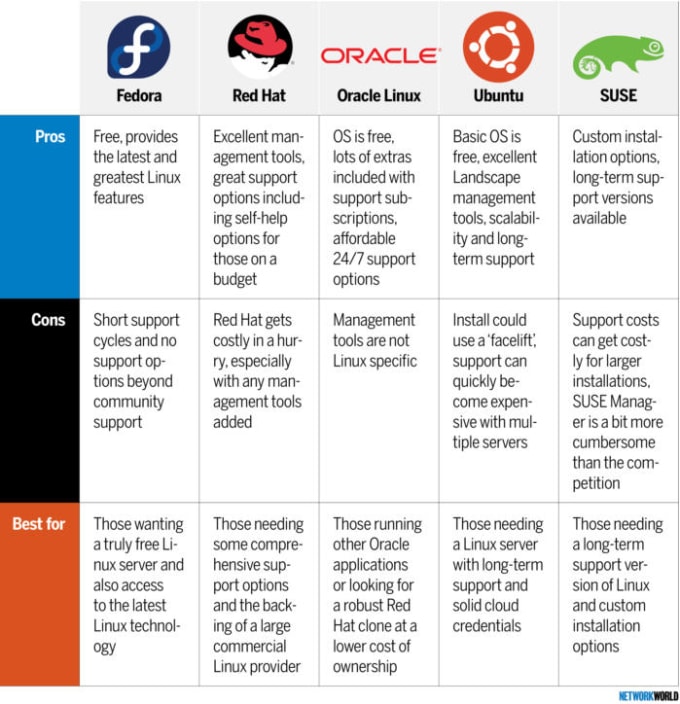 | | Fedora | Red Hat | ORACLE Oracle Linux | Ubuntu | SUSE |
|---|---|---|---|---|---|
| Pros | Free, provides the latest and greatest Linux features | Excellent management tools, great support options including self-help options for those on a budget | OS is free, lots of extras included with support subscriptions, affordable 24/7 support options | Basic OS is free, excellent Landscape management tools, scalability and long-term support | Custom installation options, long-term support versions available |
| Cons | Short support cycles and no support options beyond community support | Red Hat gets costly in a hurry, especially with any management tools added | Management tools are not Linux specific | Install could use a 'facelift', support can quickly become expensive with multiple servers | Support costs can get costly for larger installations, SUSE Manager is a bit more cumbersome than the competition |
| Best for | Those wanting a truly free Linux server and also access to the latest Linux technology | Those needing some comprehensive support options and the backing of a large commercial Linux provider | Those running other Oracle applications or looking for a robust Red Hat clone at a lower cost of ownership | Those needing a Linux server with long-term support and solid cloud credentials | Those needing a long-term support version of Linux and custom installation options |

NETWORKWORLD